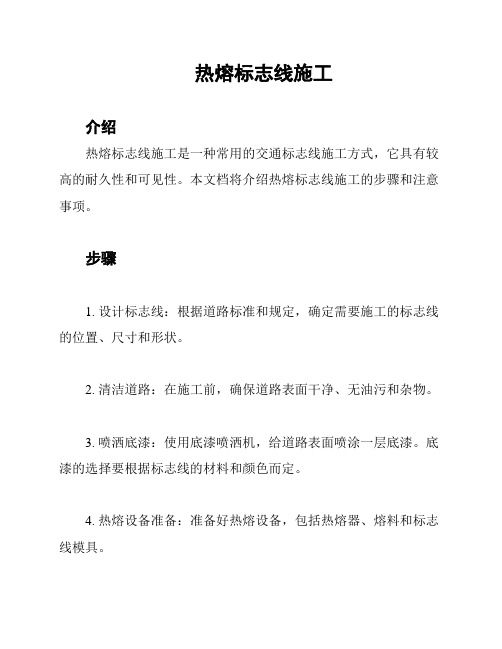 热熔标志线施工

介绍

热熔标志线施工是一种常用的交通标志线施工方式，它具有较高的耐久性和可见性。本文档将介绍热熔标志线施工的步骤和注意事项。

步骤

1. 设计标志线：根据道路标准和规定，确定需要施工的标志线的位置、尺寸和形状。

2. 清洁道路：在施工前，确保道路表面干净、无油污和杂物。

3. 喷洒底漆：使用底漆喷洒机，给道路表面喷涂一层底漆。底漆的选择要根据标志线的材料和颜色而定。

4. 热熔设备准备：准备好热熔设备，包括热熔器、熔料和标志线模具。